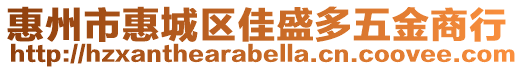 惠州市惠城区佳盛多五金商行
http://hzxanthearabella.cn.coovee.com